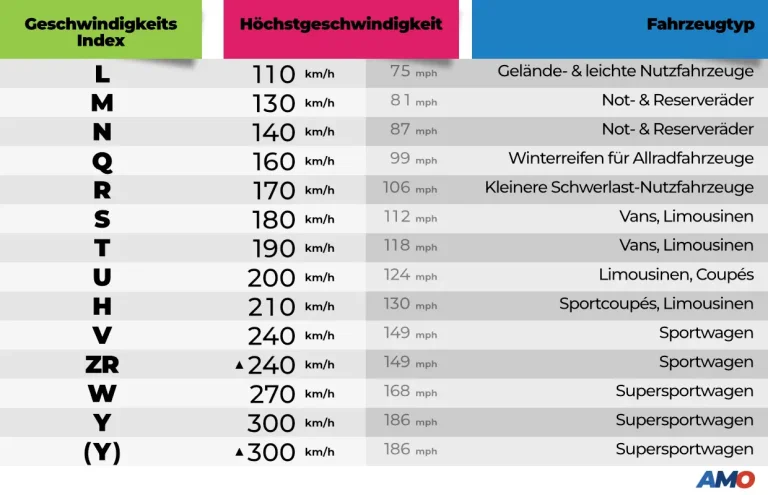 | Geschwindigkeits Index | Höchstgeschwindigkeit | | Fahrzeugtyp |
|---|---|---|---|
| L | 110 km/h | 75 mph | Gelände- & leichte Nutzfahrzeuge |
| M | 130 km/h | 81 mph | Not- & Reserveräder |
| N | 140 km/h | 87 mph | Not- & Reserveräder |
| Q | 160 km/h | 99 mph | Winterreifen für Allradfahrzeuge |
| R | 170 km/h | 106 mph | Kleinere Schwerlast-Nutzfahrzeuge |
| S | 180 km/h | 112 mph | Vans, Limousinen |
| T | 190 km/h | 118 mph | Vans, Limousinen |
| U | 200 km/h | 124 mph | Limousinen, Coupés |
| H | 210 km/h | 130 mph | Sportcoupés, Limousinen |
| V | 240 km/h | 149 mph | Sportwagen |
| ZR | ▲240 km/h | 149 mph | Sportwagen |
| W | 270 km/h | 168 mph | Supersportwagen |
| Y | 300 km/h | 186 mph | Supersportwagen |
| (Y) | ▲300 km/h | 186 mph | Supersportwagen |

AMO